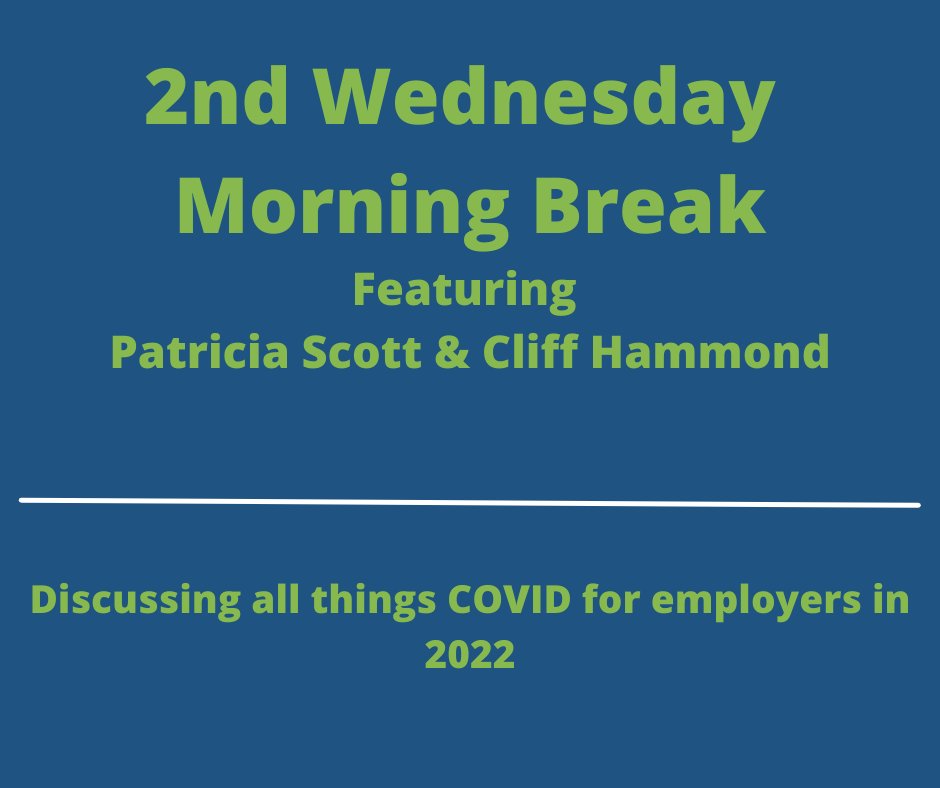 2nd Wednesday Morning Break

Featuring
Patricia Scott & Cliff Hammond

Discussing all things COVID for employers in 2022